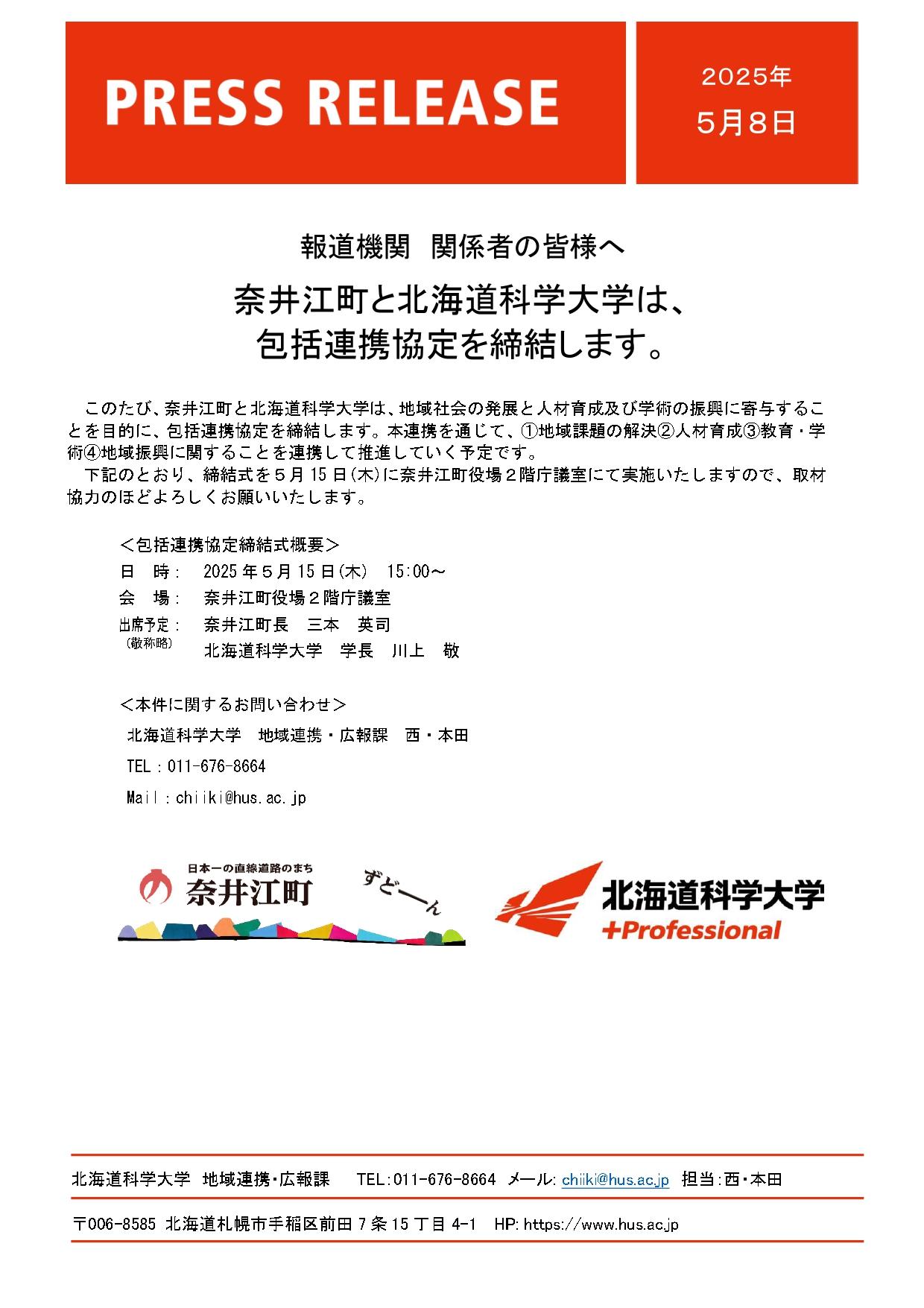 PRESS RELEASE

2025年
5月8日

報道機関　関係者の皆様へ

奈井江町と北海道科学大学は、
包括連携協定を締結します。

このたび、奈井江町と北海道科学大学は、地域社会の発展と人材育成及び学術の振興に寄与することを目的に、包括連携協定を締結します。本連携を通じて、①地域課題の解決②人材育成③教育・学術④地域振興に関することを連携して推進していく予定です。
下記のとおり、締結式を５月15日(木)に奈井江町役場２階庁議室にて実施いたしますので、取材協力のほどよろしくお願いいたします。

＜包括連携協定締結式概要＞
日　時：　2025年５月15日(木)　15:00～
会　場：　奈井江町役場２階庁議室
出席予定：　奈井江町長　三本　英司
（敬称略）　北海道科学大学　学長　川上　敬

＜本件に関するお問い合わせ＞
北海道科学大学　地域連携・広報課　西・本田
TEL：011-676-8664
Mail：chiiki@hus.ac.jp

日本一の直線道路のまち
奈井江町
ずどーん

北海道科学大学
+Professional

北海道科学大学　地域連携･広報課　TEL:011-676-8664　メール: chiiki@hus.ac.jp　担当:西･本田

〒006-8585 北海道札幌市手稲区前田７条15丁目4-1　HP: https://www.hus.ac.jp